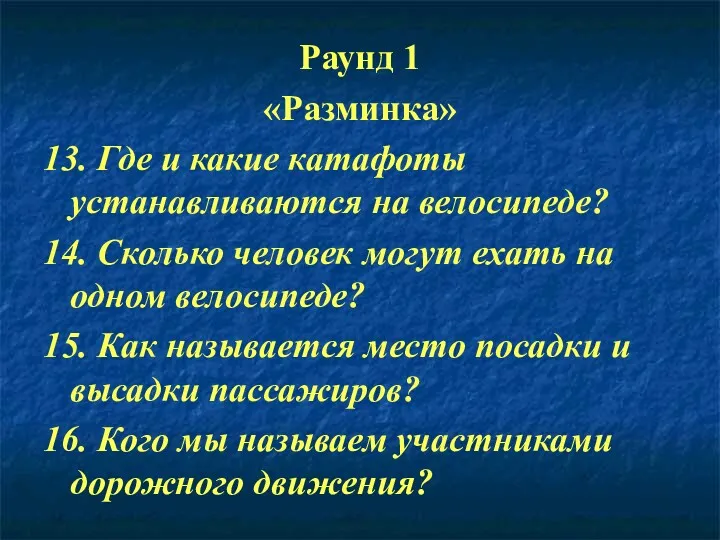 Раунд 1

«Разминка»

13. Где и какие катафоты устанавливаются на велосипеде?

14. Сколько человек могут ехать на одном велосипеде?

15. Как называется место посадки и высадки пассажиров?

16. Кого мы называем участниками дорожного движения?